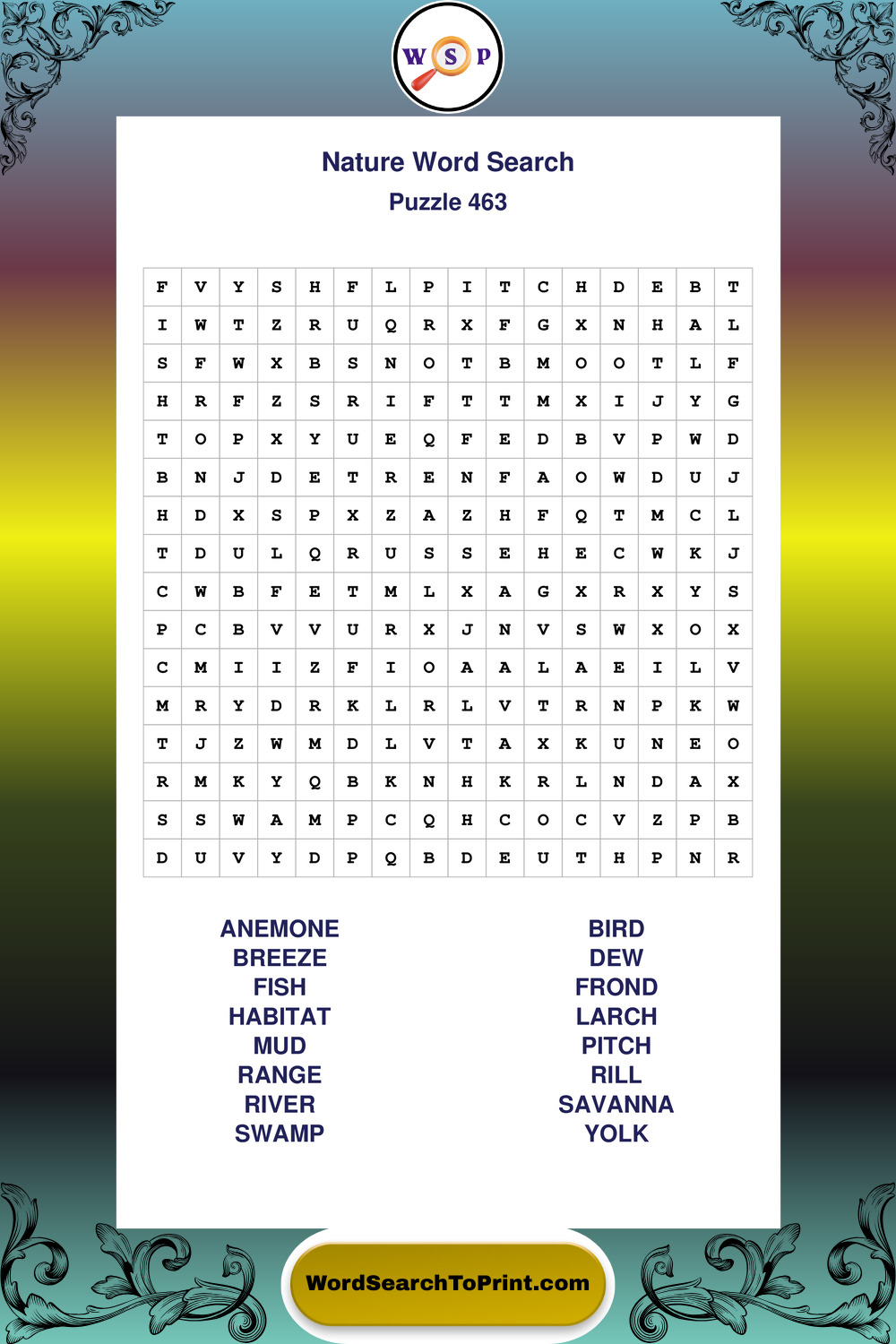 W S P

Nature Word Search
Puzzle 463

| F | V | Y | S | H | F | L | P | I | T | C | H | D | E | B | T |
|---|---|---|---|---|---|---|---|---|---|---|---|---|---|---|---|
| I | W | T | Z | R | U | Q | R | X | F | G | X | N | H | A | L |
| S | F | W | X | B | S | N | O | T | B | M | O | O | T | L | F |
| H | R | F | Z | S | R | I | F | T | T | M | X | I | J | Y | G |
| T | O | P | X | Y | U | E | Q | F | E | D | B | V | P | W | D |
| B | N | J | D | E | T | R | E | N | F | A | O | W | D | U | J |
| H | D | X | S | P | X | Z | A | Z | H | F | Q | T | M | C | L |
| T | D | U | L | Q | R | U | S | S | E | H | E | C | W | K | J |
| C | W | B | F | E | T | M | L | X | A | G | X | R | X | Y | S |
| P | C | B | V | V | U | R | X | J | N | V | S | W | X | O | X |
| C | M | I | I | Z | F | I | O | A | A | L | A | E | I | L | V |
| M | R | Y | D | R | K | L | R | L | V | T | R | N | P | K | W |
| T | J | Z | W | M | D | L | V | T | A | X | K | U | N | E | O |
| R | M | K | Y | Q | B | K | N | H | K | R | L | N | D | A | X |
| S | S | W | A | M | P | C | Q | H | C | O | C | V | Z | P | B |
| D | U | V | Y | D | P | Q | B | D | E | U | T | H | P | N | R |

ANEMONE
BREEZE
FISH
HABITAT
MUD
RANGE
RIVER
SWAMP

BIRD
DEW
FROND
LARCH
PITCH
RILL
SAVANNA
YOLK

WordSearchToPrint.com